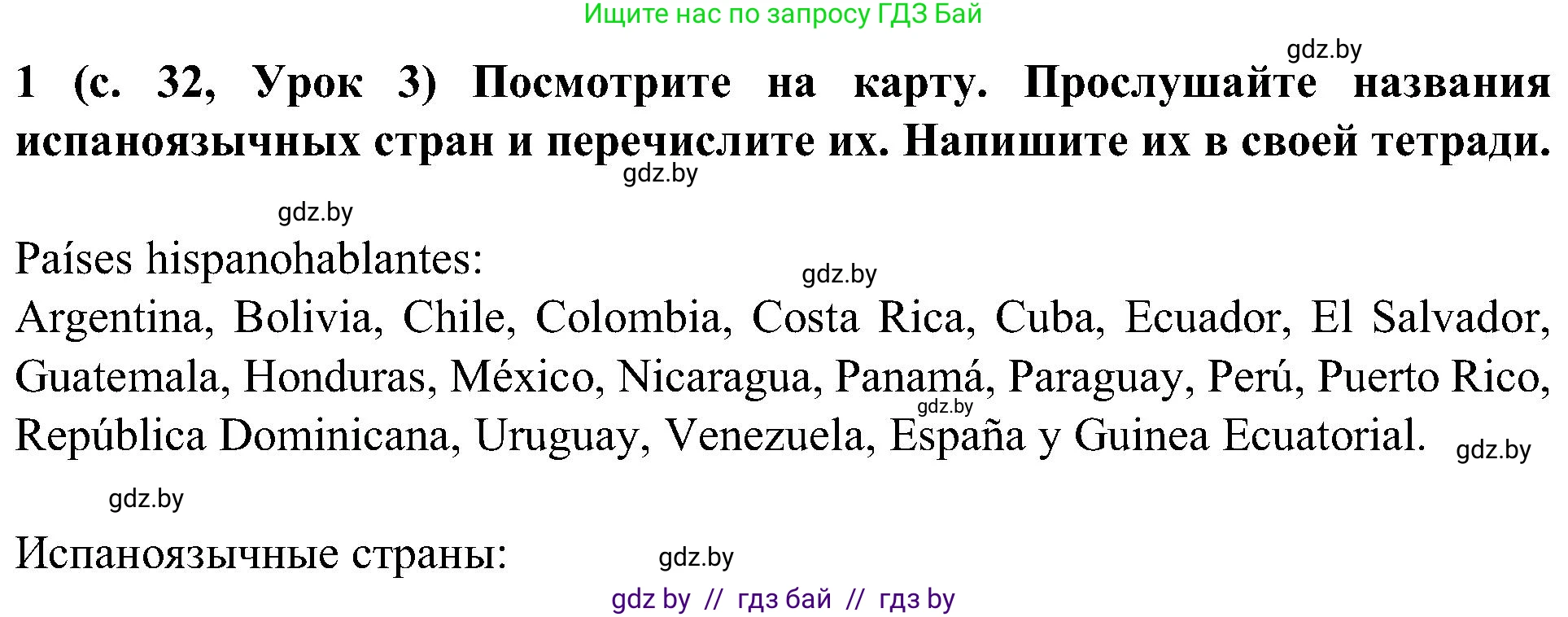 Ищите нас по запросу ГДЗ Бай

gdz.by

1 (с. 32, Урок 3) Посмотрите на карту. Прослушайте названия испаноязычных стран и перечислите их. Напишите их в своей тетради.

gdz.by

gdz.by

Países hispanohablantes:

gdz.by

Argentina, Bolivia, Chile, Colombia, Costa Rica, Cuba, Ecuador, El Salvador, Guatemala, Honduras, México, Nicaragua, Panamá, Paraguay, Perú, Puerto Rico, República Dominicana, Uruguay, Venezuela, España y Guinea Ecuatorial.

gdz.by

gdz.by

gdz.by

Испаноязычные страны:

gdz.by

gdz by // гдз бай // гдз by